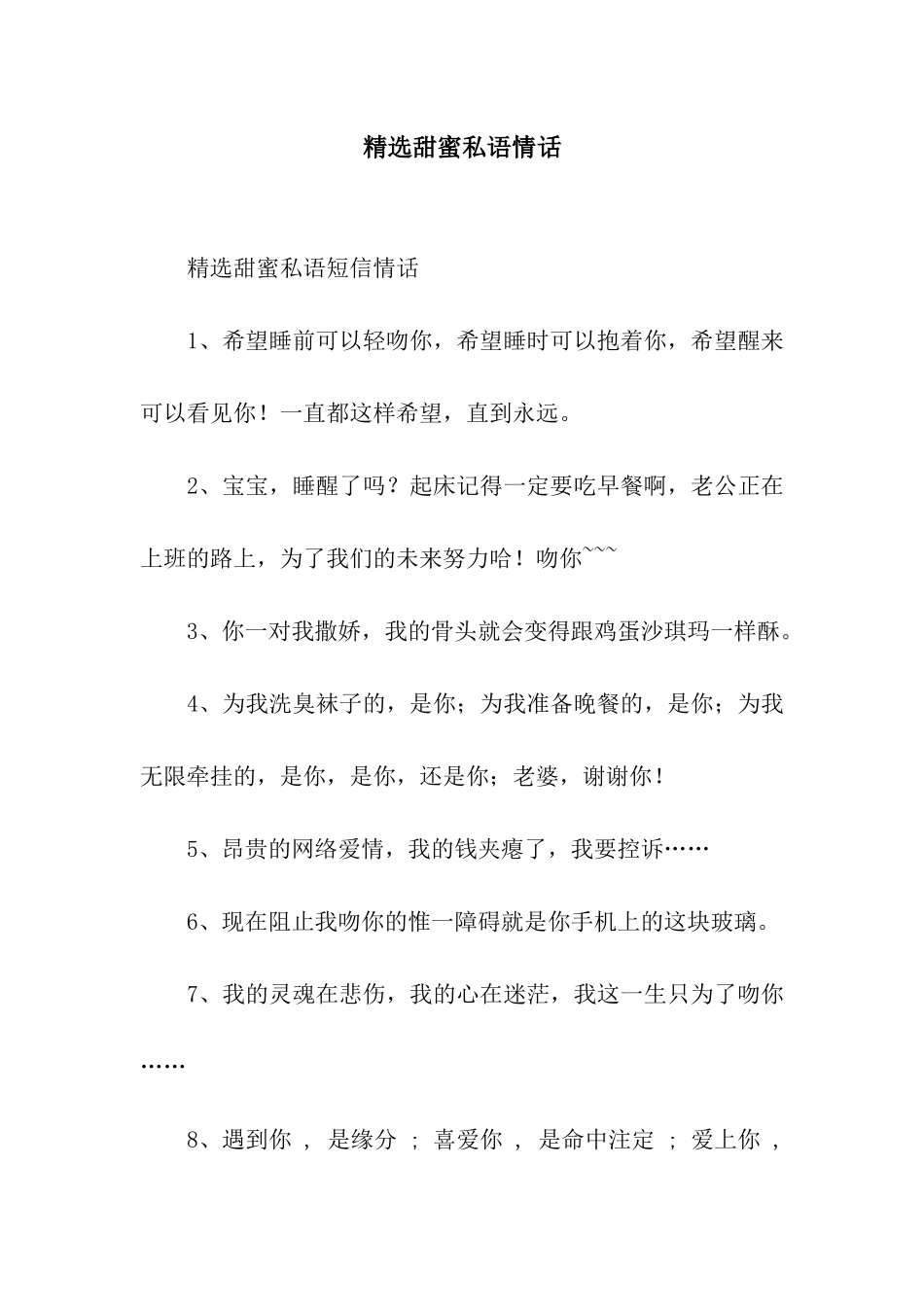 精选甜蜜私语情话

精选甜蜜私语短信情话

1、希望睡前可以轻吻你，希望睡时可以抱着你，希望醒来可以看见你！一直都这样希望，直到永远。

2、宝宝，睡醒了吗？起床记得一定要吃早餐啊，老公正在上班的路上，为了我们的未来努力哈！吻你~~~

3、你一对我撒娇，我的骨头就会变得跟鸡蛋沙琪玛一样酥。

4、为我洗臭袜子的，是你；为我准备晚餐的，是你；为我无限牵挂的，是你，是你，还是你；老婆，谢谢你！

5、昂贵的网络爱情，我的钱夹瘪了，我要控诉……

6、现在阻止我吻你的惟一障碍就是你手机上的这块玻璃。

7、我的灵魂在悲伤，我的心在迷茫，我这一生只为了吻你……

8、遇到你 ， 是缘分 ； 喜爱你 ， 是命中注定 ； 爱上你 ，